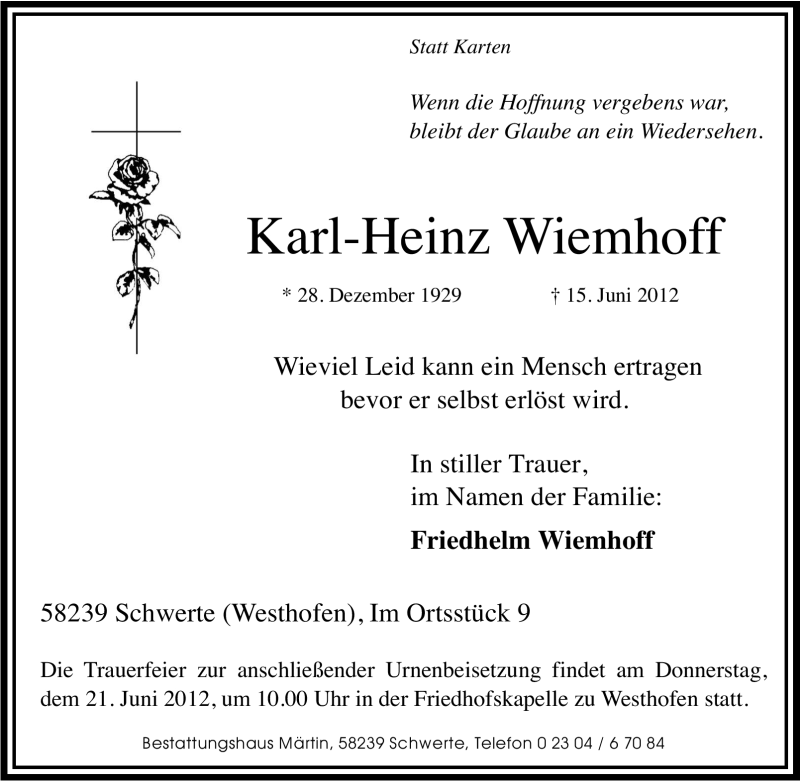 Statt Karten

Wenn die Hoffnung vergebens war,
bleibt der Glaube an ein Wiedersehen.

Karl-Heinz Wiemhoff

* 28. Dezember 1929 † 15. Juni 2012

Wieviel Leid kann ein Mensch ertragen
bevor er selbst erlöst wird.

In stiller Trauer,
im Namen der Familie:

Friedhelm Wiemhoff

58239 Schwerte (Westhofen), Im Ortsstück 9

Die Trauerfeier zur anschließender Urnenbeisetzung findet am Donnerstag, dem 21. Juni 2012, um 10.00 Uhr in der Friedhofskapelle zu Westhofen statt.

Bestattungshaus Märtin, 58239 Schwerte, Telefon 0 23 04 / 6 70 84